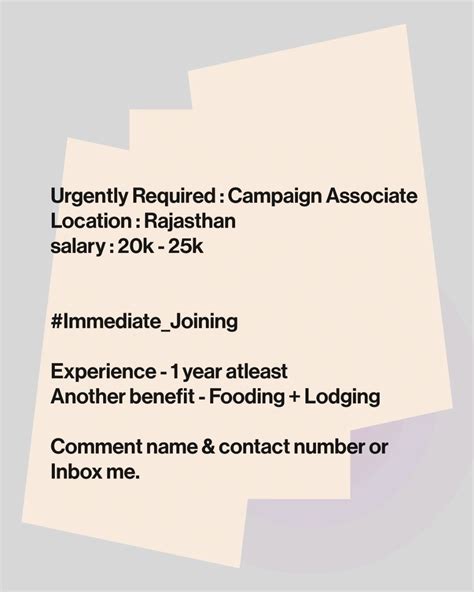 Urgently Required : Campaign Associate
Location : Rajasthan
salary : 20k - 25k

#Immediate_Joining

Experience - 1 year atleast
Another benefit - Fooding + Lodging

Comment name & contact number or Inbox me.